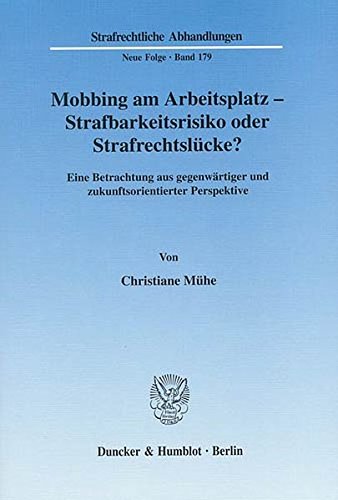 Strafrechtliche Abhandlungen

Neue Folge · Band 179

Mobbing am Arbeitsplatz – Strafbarkeitsrisiko oder Strafrechtslücke?

Eine Betrachtung aus gegenwärtiger und zukunftsorientierter Perspektive

Von

Christiane Mühe

Duncker & Humblot · Berlin